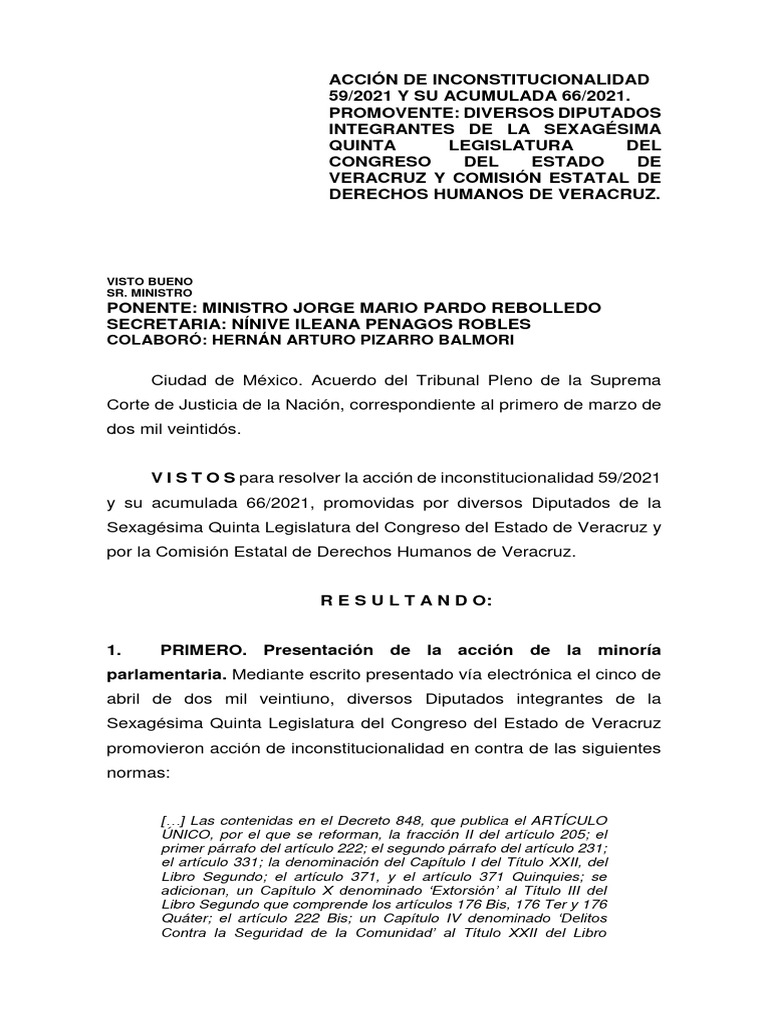 ACCIÓN DE INCONSTITUCIONALIDAD 59/2021 Y SU ACUMULADA 66/2021.
PROMOVENTE: DIVERSOS DIPUTADOS INTEGRANTES DE LA SEXAGÉSIMA QUINTA LEGISLATURA DEL CONGRESO DEL ESTADO DE VERACRUZ Y COMISIÓN ESTATAL DE DERECHOS HUMANOS DE VERACRUZ.

VISTO BUENO
SR. MINISTRO
PONENTE: MINISTRO JORGE MARIO PARDO REBOLLEDO
SECRETARIA: NÍNIVE ILEANA PENAGOS ROBLES
COLABORÓ: HERNÁN ARTURO PIZARRO BALMORI

Ciudad de México. Acuerdo del Tribunal Pleno de la Suprema Corte de Justicia de la Nación, correspondiente al primero de marzo de dos mil veintidós.

V I S T O S para resolver la acción de inconstitucionalidad 59/2021 y su acumulada 66/2021, promovidas por diversos Diputados de la Sexagésima Quinta Legislatura del Congreso del Estado de Veracruz y por la Comisión Estatal de Derechos Humanos de Veracruz.

R E S U L T A N D O:

1. PRIMERO. Presentación de la acción de la minoría parlamentaria. Mediante escrito presentado vía electrónica el cinco de abril de dos mil veintiuno, diversos Diputados integrantes de la Sexagésima Quinta Legislatura del Congreso del Estado de Veracruz promovieron acción de inconstitucionalidad en contra de las siguientes normas:

[…] Las contenidas en el Decreto 848, que publica el ARTÍCULO ÚNICO, por el que se reforman, la fracción II del artículo 205; el primer párrafo del artículo 222; el segundo párrafo del artículo 231; el artículo 331; la denominación del Capítulo I del Título XXII, del Libro Segundo; el artículo 371, y el artículo 371 Quinquies; se adicionan, un Capítulo X denominado 'Extorsión' al Título III del Libro Segundo que comprende los artículos 176 Bis, 176 Ter y 176 Quáter; el artículo 222 Bis; un Capítulo IV denominado 'Delitos Contra la Seguridad de la Comunidad' al Título XXII del Libro